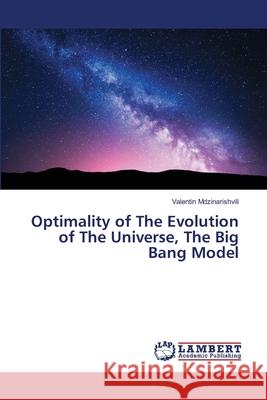 Valentin Mdzinarishvili

Optimality of The Evolution of The Universe, The Big Bang Model

LAP LAMBERT Academic Publishing

Kraina Książek